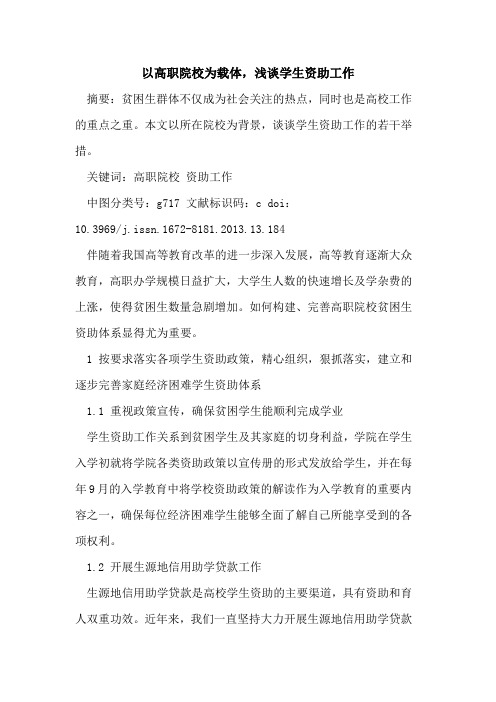 以高职院校为载体，浅谈学生资助工作

摘要：贫困生群体不仅成为社会关注的热点，同时也是高校工作的重点之重。本文以所在院校为背景，谈谈学生资助工作的若干举措。

关键词：高职院校 资助工作

中图分类号：g717 文献标识码：c doi：10.3969/j.issn.1672-8181.2013.13.184

伴随着我国高等教育改革的进一步深入发展，高等教育逐渐大众教育，高职办学规模日益扩大，大学生人数的快速增长及学杂费的上涨，使得贫困生数量急剧增加。如何构建、完善高职院校贫困生资助体系显得尤为重要。

1 按要求落实各项学生资助政策，精心组织，狠抓落实，建立和逐步完善家庭经济困难学生资助体系

1.1 重视政策宣传，确保贫困学生能顺利完成学业

学生资助工作关系到贫困学生及其家庭的切身利益，学院在学生入学初就将学院各类资助政策以宣传册的形式发放给学生，并在每年9月的入学教育中将学校资助政策的解读作为入学教育的重要内容之一，确保每位经济困难学生能够全面了解自己所能享受到的各项权利。

1.2 开展生源地信用助学贷款工作

生源地信用助学贷款是高校学生资助的主要渠道，具有资助和育人双重功效。近年来，我们一直坚持大力开展生源地信用助学贷款